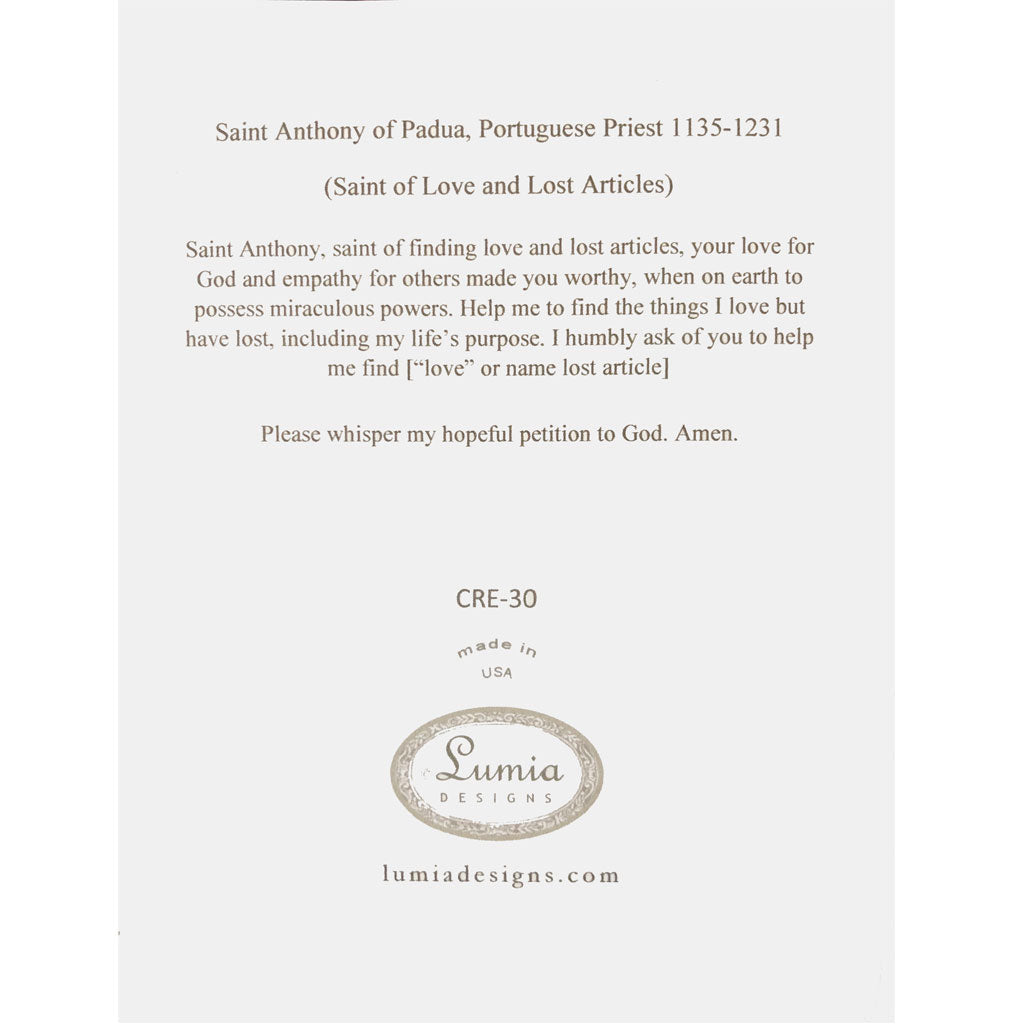 Saint Anthony of Padua, Portuguese Priest 1135-1231

(Saint of Love and Lost Articles)

Saint Anthony, saint of finding love and lost articles, your love for God and empathy for others made you worthy, when on earth to possess miraculous powers. Help me to find the things I love but have lost, including my life's purpose. I humbly ask of you to help me find ["love" or name lost article]

Please whisper my hopeful petition to God. Amen.

CRE-30

made in
USA

Lumia
DESIGNS

lumiadesigns.com